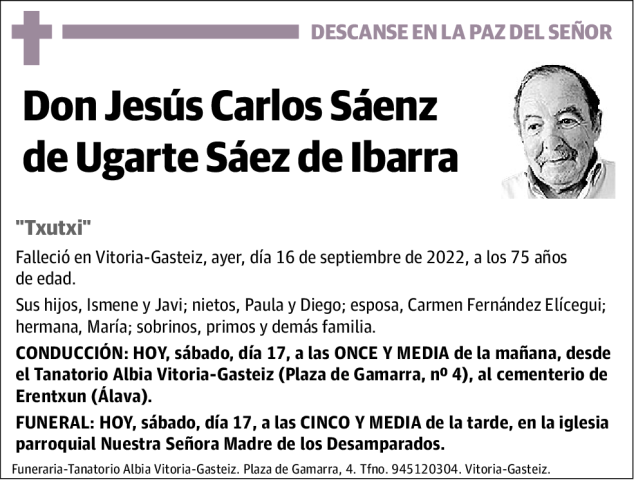 DESCANSE EN LA PAZ DEL SEÑOR

Don Jesús Carlos Sáenz de Ugarte Sáez de Ibarra

"Txutxi"

Falleció en Vitoria-Gasteiz, ayer, día 16 de septiembre de 2022, a los 75 años de edad.

Sus hijos, Ismene y Javi; nietos, Paula y Diego; esposa, Carmen Fernández Elícegui; hermana, María; sobrinos, primos y demás familia.

CONDUCCIÓN: HOY, sábado, día 17, a las ONCE Y MEDIA de la mañana, desde el Tanatorio Albia Vitoria-Gasteiz (Plaza de Gamarra, nº 4), al cementerio de Erentxun (Álava).

FUNERAL: HOY, sábado, día 17, a las CINCO Y MEDIA de la tarde, en la iglesia parroquial Nuestra Señora Madre de los Desamparados.

Funeraria-Tanatorio Albia Vitoria-Gasteiz. Plaza de Gamarra, 4. Tfno. 945120304. Vitoria-Gasteiz.